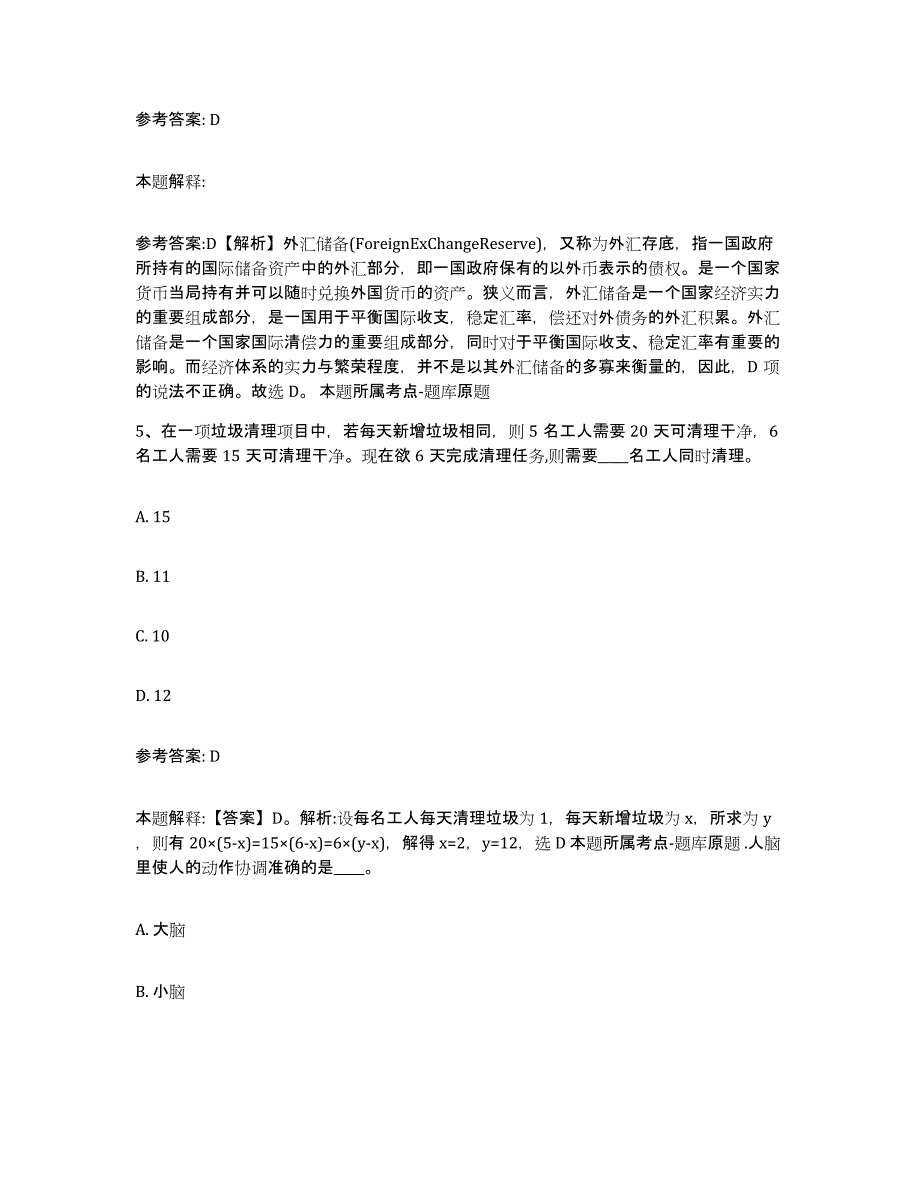 参考答案: D

本题解释:

参考答案:D【解析】外汇储备(ForeignExChangeReserve)，又称为外汇存底，指一国政府所持有的国际储备资产中的外汇部分，即一国政府保有的以外币表示的债权。是一个国家货币当局持有并可以随时兑换外国货币的资产。狭义而言，外汇储备是一个国家经济实力的重要组成部分，是一国用于平衡国际收支，稳定汇率，偿还对外债务的外汇积累。外汇储备是一个国家国际清偿力的重要组成部分，同时对于平衡国际收支、稳定汇率有重要的影响。而经济体系的实力与繁荣程度，并不是以其外汇储备的多寡来衡量的，因此，D 项的说法不正确。故选 D。 本题所属考点-题库原题

5、在一项垃圾清理项目中，若每天新增垃圾相同，则 5 名工人需要 20 天可清理干净，6 名工人需要 15 天可清理干净。现在欲 6 天完成清理任务,则需要____名工人同时清理。

A. 15

B. 11

C. 10

D. 12

参考答案: D

本题解释:【答案】D。解析:设每名工人每天清理垃圾为 1，每天新增垃圾为 x，所求为 y，则有 20×(5-x)=15×(6-x)=6×(y-x)，解得 x=2，y=12，选 D 本题所属考点-题库原题 .人脑里使人的动作协调准确的是____。

A. 大脑

B. 小脑